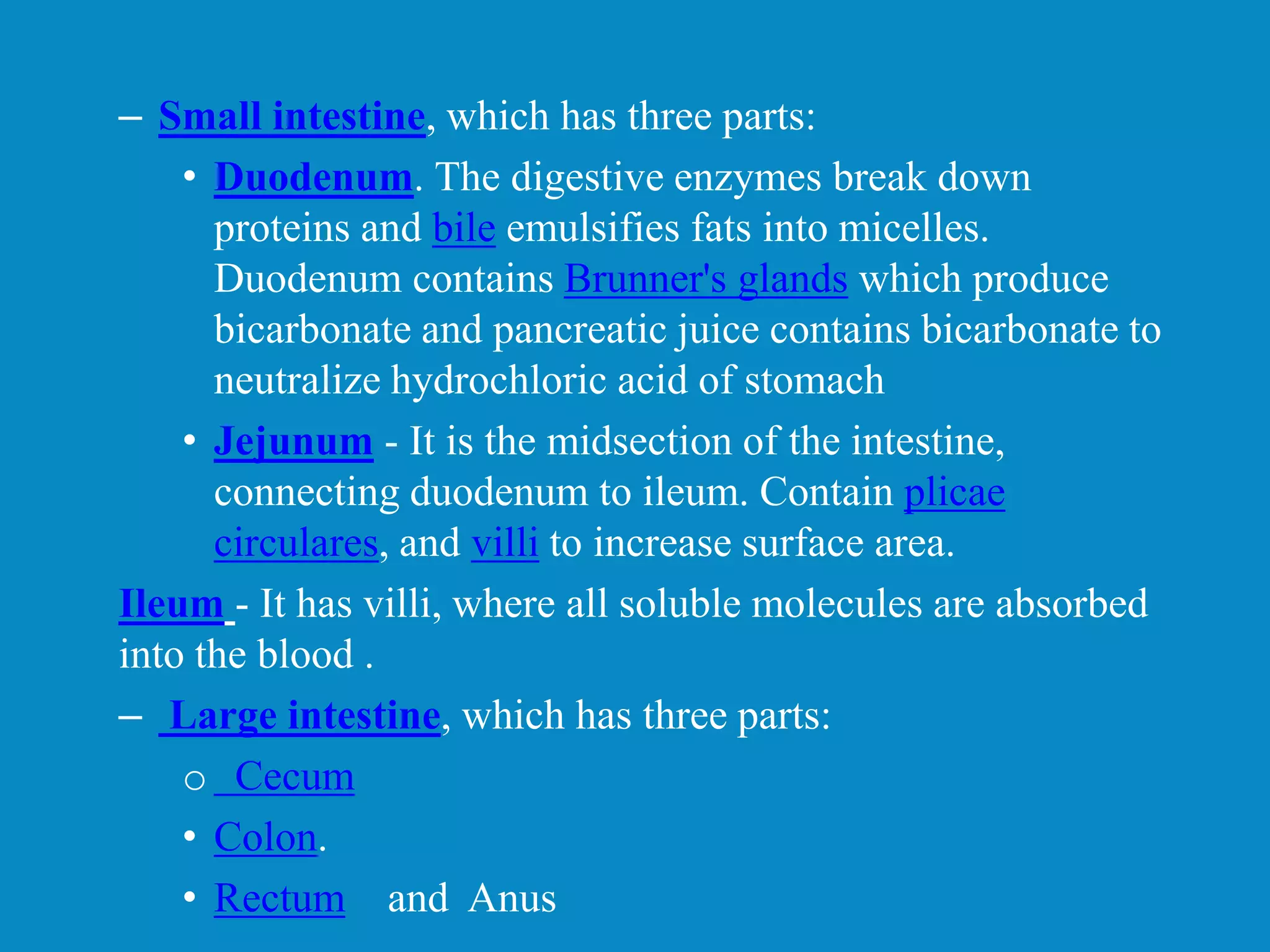 – Small intestine, which has three parts:

• Duodenum. The digestive enzymes break down proteins and bile emulsifies fats into micelles. Duodenum contains Brunner's glands which produce bicarbonate and pancreatic juice contains bicarbonate to neutralize hydrochloric acid of stomach

• Jejunum - It is the midsection of the intestine, connecting duodenum to ileum. Contain plicae circulares, and villi to increase surface area.

Ileum - It has villi, where all soluble molecules are absorbed into the blood .

– Large intestine, which has three parts:

○ Cecum

• Colon.

• Rectum and Anus